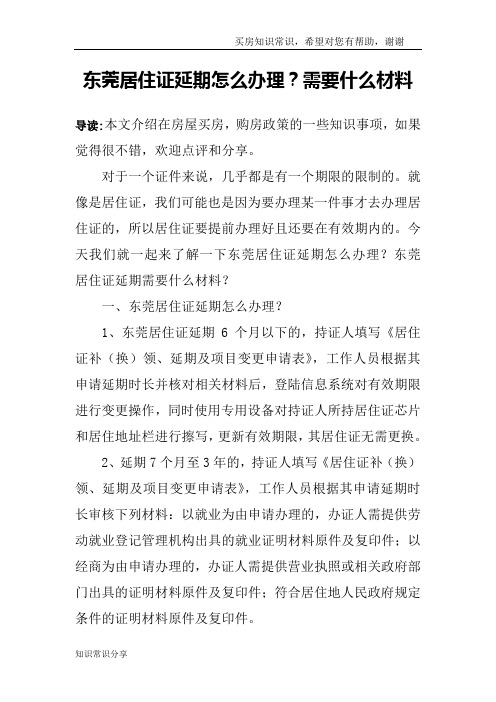 买房知识常识，希望对您有帮助，谢谢

东莞居住证延期怎么办理？需要什么材料

导读:本文介绍在房屋买房，购房政策的一些知识事项，如果觉得很不错，欢迎点评和分享。

对于一个证件来说，几乎都是有一个期限的限制的。就像是居住证，我们可能也是因为要办理某一件事才去办理居住证的，所以居住证要提前办理好且还要在有效期内的。今天我们就一起来了解一下东莞居住证延期怎么办理？东莞居住证延期需要什么材料？

一、东莞居住证延期怎么办理？

1、东莞居住证延期 6 个月以下的，持证人填写《居住证补（换）领、延期及项目变更申请表》，工作人员根据其申请延期时长并核对相关材料后，登陆信息系统对有效期限进行变更操作，同时使用专用设备对持证人所持居住证芯片和居住地址栏进行擦写，更新有效期限，其居住证无需更换。

2、延期 7 个月至 3 年的，持证人填写《居住证补（换）领、延期及项目变更申请表》，工作人员根据其申请延期时长审核下列材料：以就业为由申请办理的，办证人需提供劳动就业登记管理机构出具的就业证明材料原件及复印件；以经商为由申请办理的，办证人需提供营业执照或相关政府部门出具的证明材料原件及复印件；符合居住地人民政府规定条件的证明材料原件及复印件。

知识常识分享